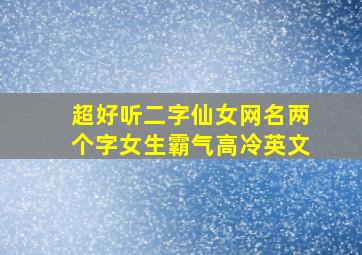 超好听二字仙女网名两个字女生霸气高冷英文